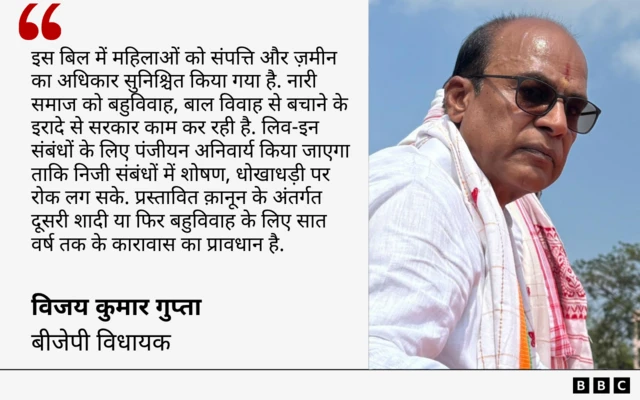 “

इस बिल में महिलाओं को संपत्ति और ज़मीन का अधिकार सुनिश्चित किया गया है. नारी समाज को बहुविवाह, बाल विवाह से बचाने के इरादे से सरकार काम कर रही है. लिव-इन संबंधों के लिए पंजीयन अनिवार्य किया जाएगा ताकि निजी संबंधों में शोषण, धोखाधड़ी पर रोक लग सके. प्रस्तावित क़ानून के अंतर्गत दूसरी शादी या फिर बहुविवाह के लिए सात वर्ष तक के कारावास का प्रावधान है.

विजय कुमार गुप्ता
बीजेपी विधायक

BBC